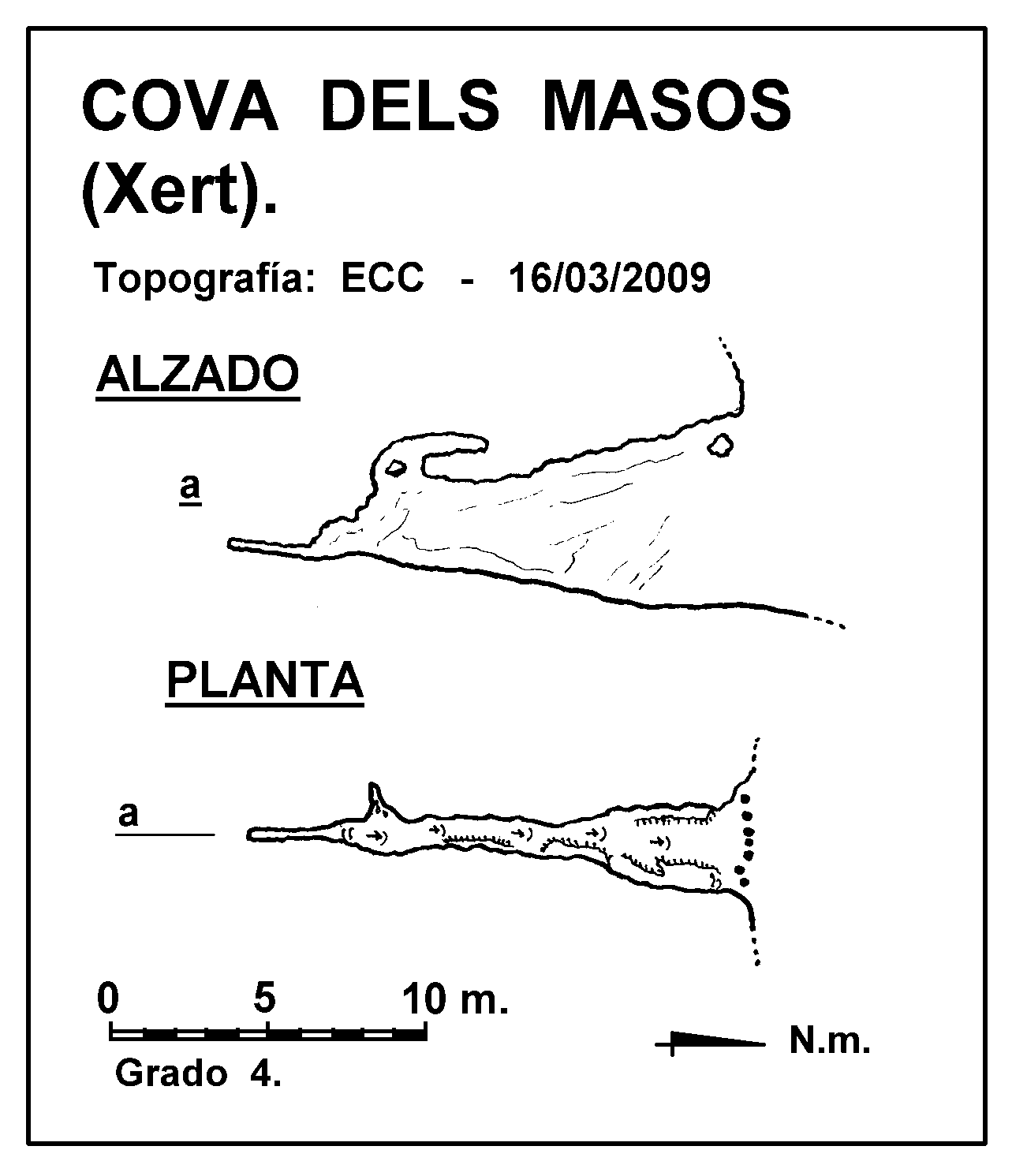 COVA DELS MASOS (Xert).

Topografía: ECC - 16/03/2009

ALZADO

a

PLANTA

a

0 5 10 m.

Grado 4.

N.m.